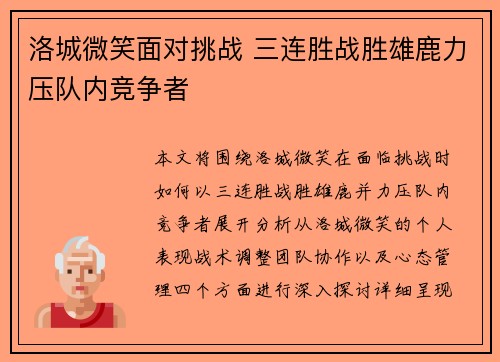 洛城微笑面对挑战 三连胜战胜雄鹿力压队内竞争者

本文将围绕洛城微笑在面临挑战时如何以三连胜战胜雄鹿并力压队内竞争者展开分析从洛城微笑的个人表现战术调整团队协作以及心态管理四个方面进行深入探讨详细呈现